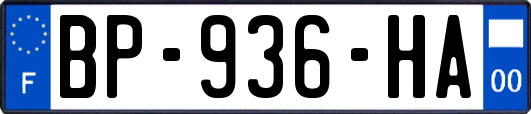 F
BP-936-HA
00